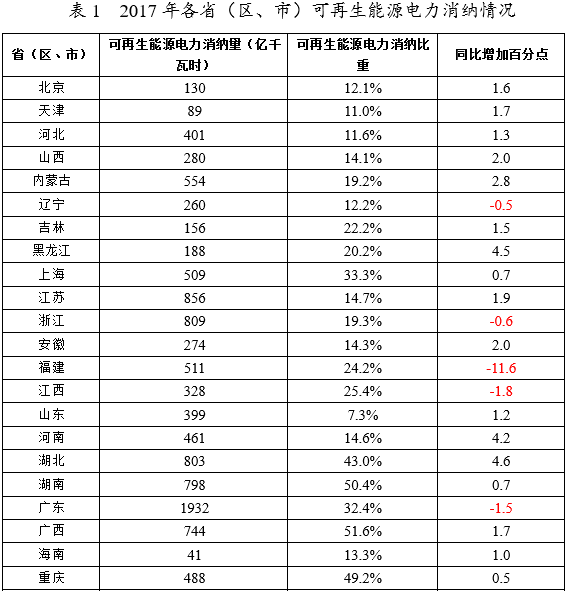 表 1　2017 年各省（区、市）可再生能源电力消纳情况

| 省（区、市） | 可再生能源电力消纳量（亿千瓦时） | 可再生能源电力消纳比重 | 同比增加百分点 |
|---|---|---|---|
| 北京 | 130 | 12.1% | 1.6 |
| 天津 | 89 | 11.0% | 1.7 |
| 河北 | 401 | 11.6% | 1.3 |
| 山西 | 280 | 14.1% | 2.0 |
| 内蒙古 | 554 | 19.2% | 2.8 |
| 辽宁 | 260 | 12.2% | -0.5 |
| 吉林 | 156 | 22.2% | 1.5 |
| 黑龙江 | 188 | 20.2% | 4.5 |
| 上海 | 509 | 33.3% | 0.7 |
| 江苏 | 856 | 14.7% | 1.9 |
| 浙江 | 809 | 19.3% | -0.6 |
| 安徽 | 274 | 14.3% | 2.0 |
| 福建 | 511 | 24.2% | -11.6 |
| 江西 | 328 | 25.4% | -1.8 |
| 山东 | 399 | 7.3% | 1.2 |
| 河南 | 461 | 14.6% | 4.2 |
| 湖北 | 803 | 43.0% | 4.6 |
| 湖南 | 798 | 50.4% | 0.7 |
| 广东 | 1932 | 32.4% | -1.5 |
| 广西 | 744 | 51.6% | 1.7 |
| 海南 | 41 | 13.3% | 1.0 |
| 重庆 | 488 | 49.2% | 0.5 |